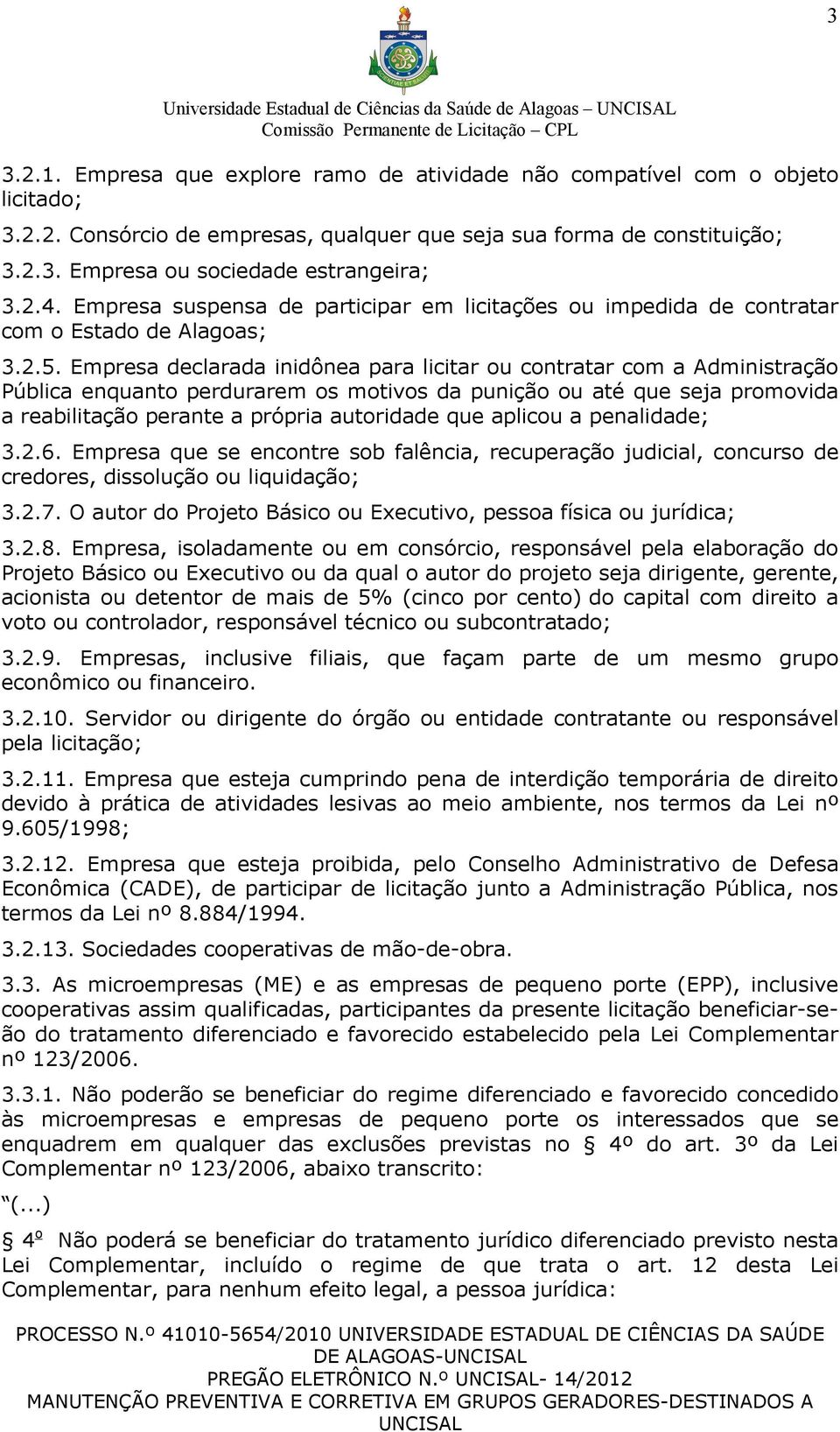 3

Universidade Estadual de Ciências da Saúde de Alagoas – UNCISAL
Comissão Permanente de Licitação – CPL

3.2.1. Empresa que explore ramo de atividade não compatível com o objeto licitado;

3.2.2. Consórcio de empresas, qualquer que seja sua forma de constituição;

3.2.3. Empresa ou sociedade estrangeira;

3.2.4. Empresa suspensa de participar em licitações ou impedida de contratar com o Estado de Alagoas;

3.2.5. Empresa declarada inidônea para licitar ou contratar com a Administração Pública enquanto perdurarem os motivos da punição ou até que seja promovida a reabilitação perante a própria autoridade que aplicou a penalidade;

3.2.6. Empresa que se encontre sob falência, recuperação judicial, concurso de credores, dissolução ou liquidação;

3.2.7. O autor do Projeto Básico ou Executivo, pessoa física ou jurídica;

3.2.8. Empresa, isoladamente ou em consórcio, responsável pela elaboração do Projeto Básico ou Executivo ou da qual o autor do projeto seja dirigente, gerente, acionista ou detentor de mais de 5% (cinco por cento) do capital com direito a voto ou controlador, responsável técnico ou subcontratado;

3.2.9. Empresas, inclusive filiais, que façam parte de um mesmo grupo econômico ou financeiro.

3.2.10. Servidor ou dirigente do órgão ou entidade contratante ou responsável pela licitação;

3.2.11. Empresa que esteja cumprindo pena de interdição temporária de direito devido à prática de atividades lesivas ao meio ambiente, nos termos da Lei nº 9.605/1998;

3.2.12. Empresa que esteja proibida, pelo Conselho Administrativo de Defesa Econômica (CADE), de participar de licitação junto a Administração Pública, nos termos da Lei nº 8.884/1994.

3.2.13. Sociedades cooperativas de mão-de-obra.

3.3. As microempresas (ME) e as empresas de pequeno porte (EPP), inclusive cooperativas assim qualificadas, participantes da presente licitação beneficiar-se-ão do tratamento diferenciado e favorecido estabelecido pela Lei Complementar nº 123/2006.

3.3.1. Não poderão se beneficiar do regime diferenciado e favorecido concedido às microempresas e empresas de pequeno porte os interessados que se enquadrem em qualquer das exclusões previstas no § 4º do art. 3º da Lei Complementar nº 123/2006, abaixo transcrito:

“(...)

§ 4º Não poderá se beneficiar do tratamento jurídico diferenciado previsto nesta Lei Complementar, incluído o regime de que trata o art. 12 desta Lei Complementar, para nenhum efeito legal, a pessoa jurídica:

PROCESSO N.º 41010-5654/2010 UNIVERSIDADE ESTADUAL DE CIÊNCIAS DA SAÚDE DE ALAGOAS-UNCISAL
PREGÃO ELETRÔNICO N.º UNCISAL- 14/2012
MANUTENÇÃO PREVENTIVA E CORRETIVA EM GRUPOS GERADORES-DESTINADOS A UNCISAL